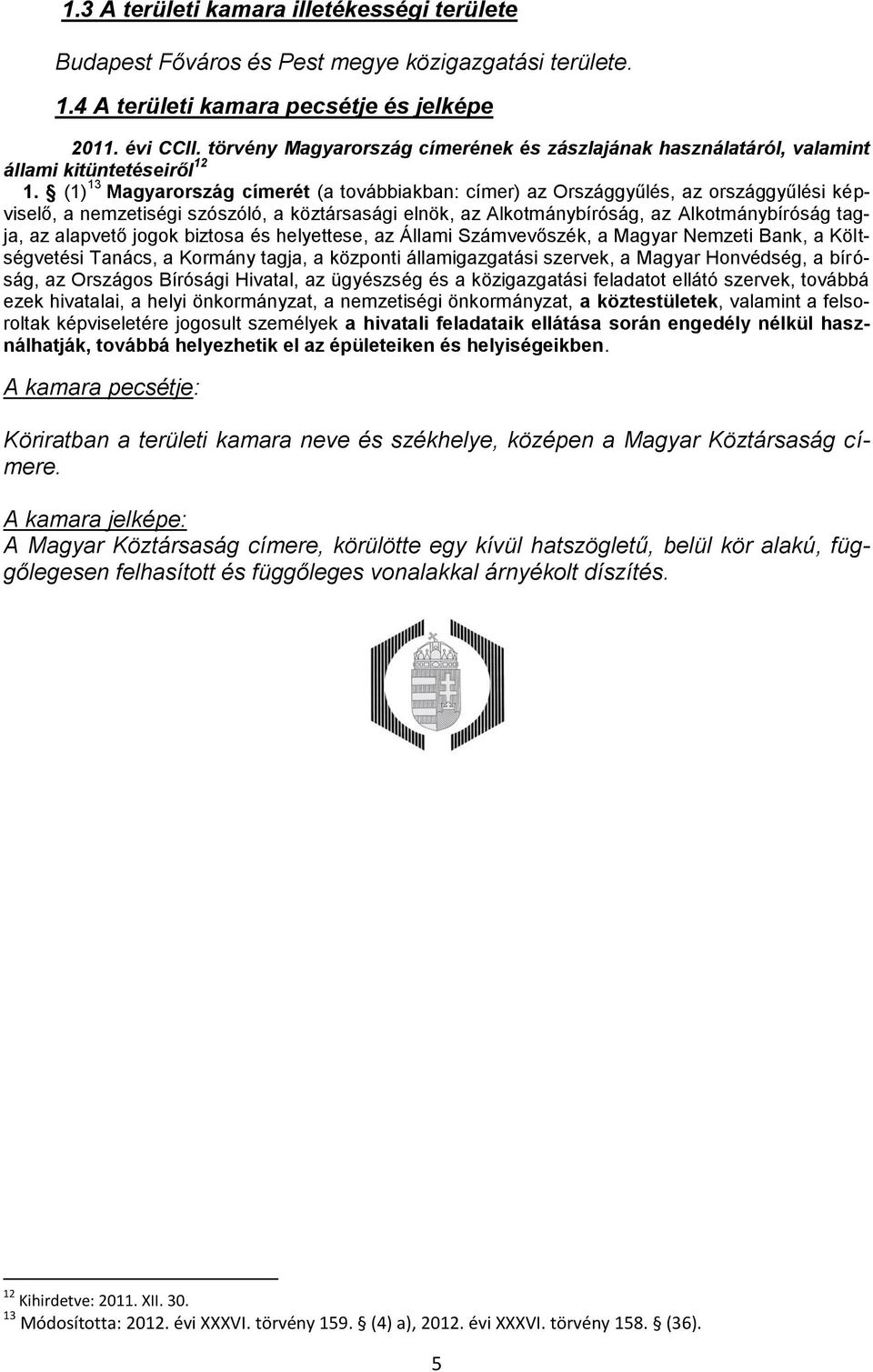 1.3 A területi kamara illetékességi területe

Budapest Főváros és Pest megye közigazgatási területe.

1.4 A területi kamara pecsétje és jelképe

2011. évi CCII. törvény Magyarország címerének és zászlajának használatáról, valamint állami kitüntetéseiről$^{12}$

1. § (1)$^{13}$ Magyarország címerét (a továbbiakban: címer) az Országgyűlés, az országgyűlési képviselő, a nemzetiségi szószóló, a köztársasági elnök, az Alkotmánybíróság, az Alkotmánybíróság tagja, az alapvető jogok biztosa és helyettese, az Állami Számvevőszék, a Magyar Nemzeti Bank, a Költségvetési Tanács, a Kormány tagja, a központi államigazgatási szervek, a Magyar Honvédség, a bíróság, az Országos Bírósági Hivatal, az ügyészség és a közigazgatási feladatot ellátó szervek, továbbá ezek hivatalai, a helyi önkormányzat, a nemzetiségi önkormányzat, a köztestületek, valamint a felsoroltak képviseletére jogosult személyek a hivatali feladataik ellátása során engedély nélkül használhatják, továbbá helyezhetik el az épületeiken és helyiségeikben.

A kamara pecsétje:

Köriratban a területi kamara neve és székhelye, középen a Magyar Köztársaság címere.

A kamara jelképe:
A Magyar Köztársaság címere, körülötte egy kívül hatszögletű, belül kör alakú, függőlegesen felhasított és függőleges vonalakkal árnyékolt díszítés.

$^{12}$ Kihirdetve: 2011. XII. 30.
$^{13}$ Módosította: 2012. évi XXXVI. törvény 159. § (4) a), 2012. évi XXXVI. törvény 158. § (36).

5